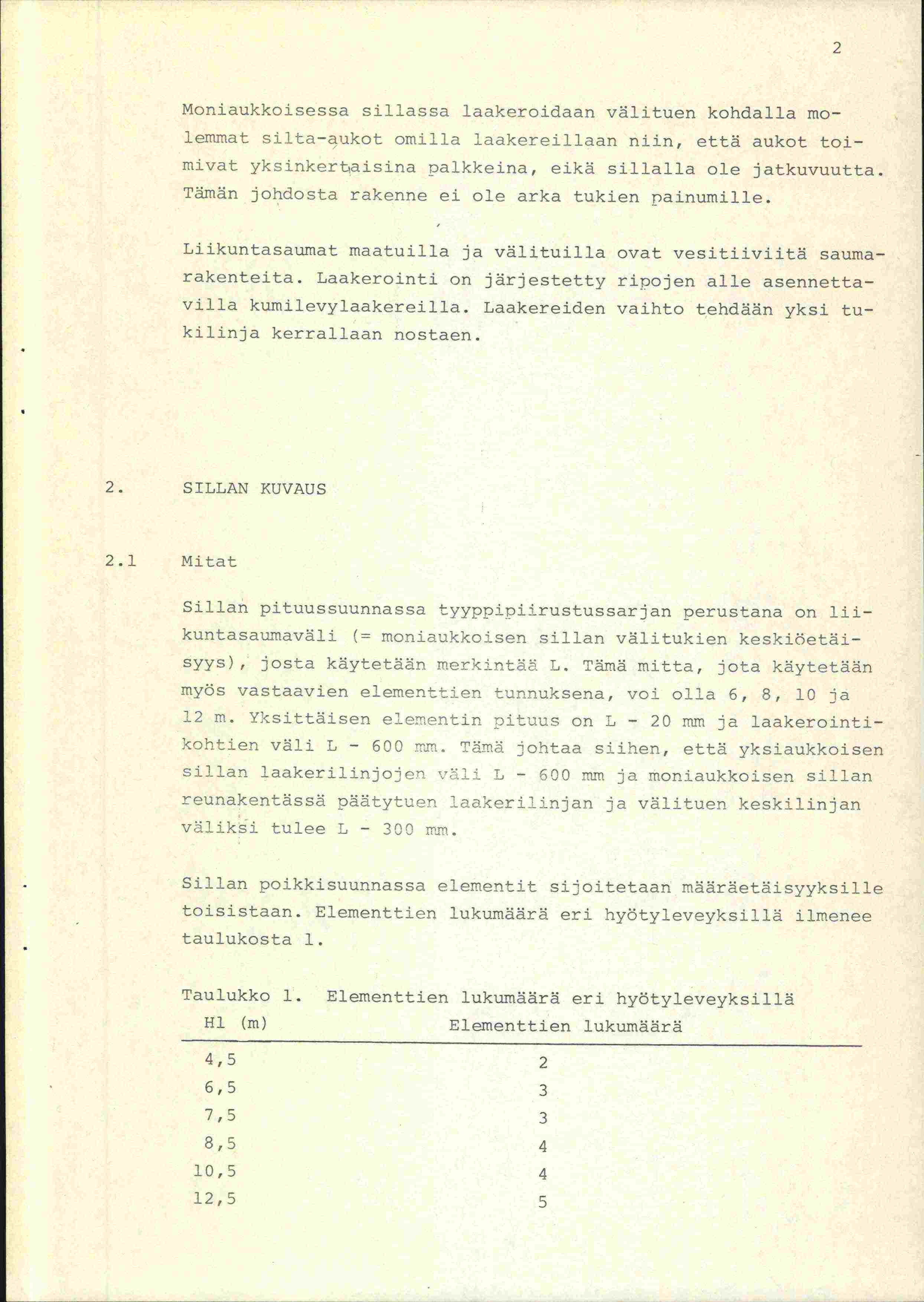 2

Moniaukkoisessa sillassa laakeroidaan välituen kohdalla molemmat silta-aukot omilla laakereillaan niin, että aukot toimivat yksinkertaisina palkkeina, eikä sillalla ole jatkuvuutta. Tämän johdosta rakenne ei ole arka tukien painumille.

Liikuntasaumat maatuilla ja välituilla ovat vesitiiviitä saumarakenteita. Laakerointi on järjestetty ripojen alle asennettavilla kumilevylaakereilla. Laakereiden vaihto tehdään yksi tukilinja kerrallaan nostaen.

2. SILLAN KUVAUS

2.1 Mitat

Sillan pituussuunnassa tyyppipiirustussarjan perustana on liikuntasaumaväli (= moniaukkoisen sillan välitukien keskiöetäisyys), josta käytetään merkintää L. Tämä mitta, jota käytetään myös vastaavien elementtien tunnuksena, voi olla 6, 8, 10 ja 12 m. Yksittäisen elementin pituus on L - 20 mm ja laakerointikohtien väli L - 600 mm. Tämä johtaa siihen, että yksiaukkoisen sillan laakerilinjojen väli L - 600 mm ja moniaukkoisen sillan reunakentässä päätytuen laakerilinjan ja välituen keskilinjan väliksi tulee L - 300 mm.

Sillan poikkisuunnassa elementit sijoitetaan määräetäisyyksille toisistaan. Elementtien lukumäärä eri hyötyleveyksillä ilmenee taulukosta 1.

Taulukko 1. Elementtien lukumäärä eri hyötyleveyksillä

| Hl (m) | Elementtien lukumäärä |
|---|---|
| 4,5 | 2 |
| 6,5 | 3 |
| 7,5 | 3 |
| 8,5 | 4 |
| 10,5 | 4 |
| 12,5 | 5 |